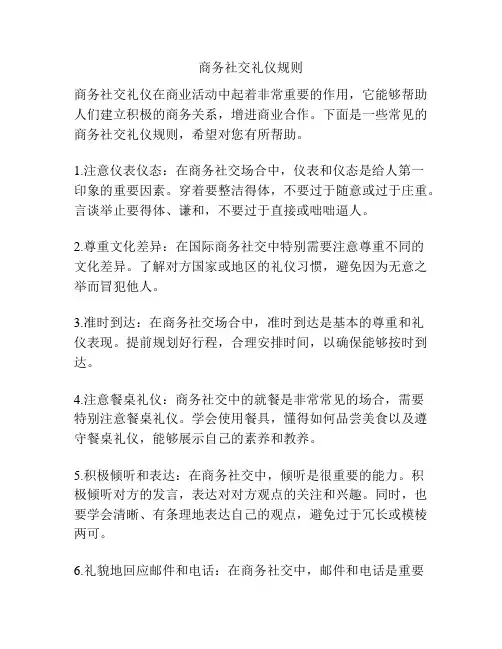 商务社交礼仪规则

商务社交礼仪在商业活动中起着非常重要的作用，它能够帮助人们建立积极的商务关系，增进商业合作。下面是一些常见的商务社交礼仪规则，希望对您有所帮助。

1.注意仪表仪态：在商务社交场合中，仪表和仪态是给人第一印象的重要因素。穿着要整洁得体，不要过于随意或过于庄重。言谈举止要得体、谦和，不要过于直接或咄咄逼人。

2.尊重文化差异：在国际商务社交中特别需要注意尊重不同的文化差异。了解对方国家或地区的礼仪习惯，避免因为无意之举而冒犯他人。

3.准时到达：在商务社交场合中，准时到达是基本的尊重和礼仪表现。提前规划好行程，合理安排时间，以确保能够按时到达。

4.注意餐桌礼仪：商务社交中的就餐是非常常见的场合，需要特别注意餐桌礼仪。学会使用餐具，懂得如何品尝美食以及遵守餐桌礼仪，能够展示自己的素养和教养。

5.积极倾听和表达：在商务社交中，倾听是很重要的能力。积极倾听对方的发言，表达对对方观点的关注和兴趣。同时，也要学会清晰、有条理地表达自己的观点，避免过于冗长或模棱两可。

6.礼貌地回应邮件和电话：在商务社交中，邮件和电话是重要